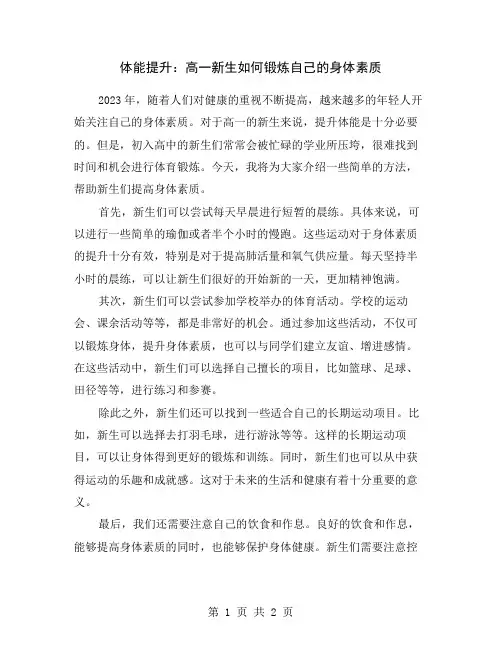 体能提升：高一新生如何锻炼自己的身体素质

2023 年，随着人们对健康的重视不断提高，越来越多的年轻人开始关注自己的身体素质。对于高一的新生来说，提升体能是十分必要的。但是，初入高中的新生们常常会被忙碌的学业所压垮，很难找到时间和机会进行体育锻炼。今天，我将为大家介绍一些简单的方法，帮助新生们提高身体素质。

首先，新生们可以尝试每天早晨进行短暂的晨练。具体来说，可以进行一些简单的瑜伽或者半个小时的慢跑。这些运动对于身体素质的提升十分有效，特别是对于提高肺活量和氧气供应量。每天坚持半小时的晨练，可以让新生们很好的开始新的一天，更加精神饱满。

其次，新生们可以尝试参加学校举办的体育活动。学校的运动会、课余活动等等，都是非常好的机会。通过参加这些活动，不仅可以锻炼身体，提升身体素质，也可以与同学们建立友谊、增进感情。在这些活动中，新生们可以选择自己擅长的项目，比如篮球、足球、田径等等，进行练习和参赛。

除此之外，新生们还可以找到一些适合自己的长期运动项目。比如，新生可以选择去打羽毛球，进行游泳等等。这样的长期运动项目，可以让身体得到更好的锻炼和训练。同时，新生们也可以从中获得运动的乐趣和成就感。这对于未来的生活和健康有着十分重要的意义。

最后，我们还需要注意自己的饮食和作息。良好的饮食和作息，能够提高身体素质的同时，也能够保护身体健康。新生们需要注意控

第 1 页 共 2 页